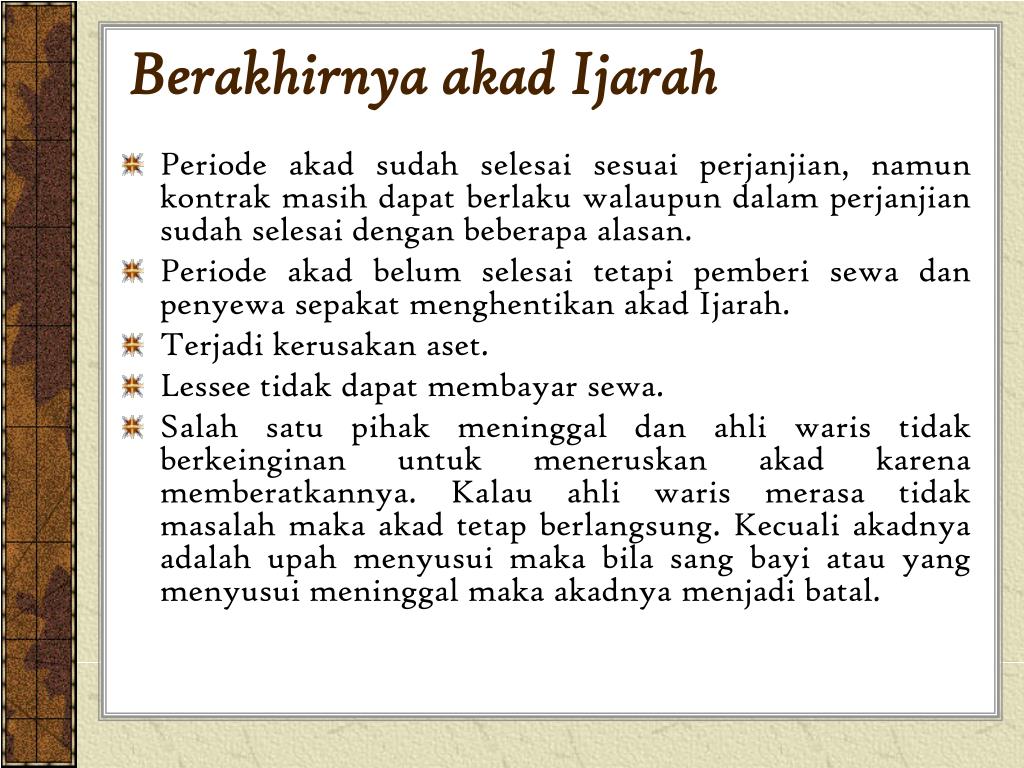 Berakhirnya akad Ijarah

Periode akad sudah selesai sesuai perjanjian, namun kontrak masih dapat berlaku walaupun dalam perjanjian sudah selesai dengan beberapa alasan.

Periode akad belum selesai tetapi pemberi sewa dan penyewa sepakat menghentikan akad Ijarah.

Terjadi kerusakan aset.

Lessee tidak dapat membayar sewa.

Salah satu pihak meninggal dan ahli waris tidak berkeinginan untuk meneruskan akad karena memberatkannya. Kalau ahli waris merasa tidak masalah maka akad tetap berlangsung. Kecuali akadnya adalah upah menyusui maka bila sang bayi atau yang menyusui meninggal maka akadnya menjadi batal.